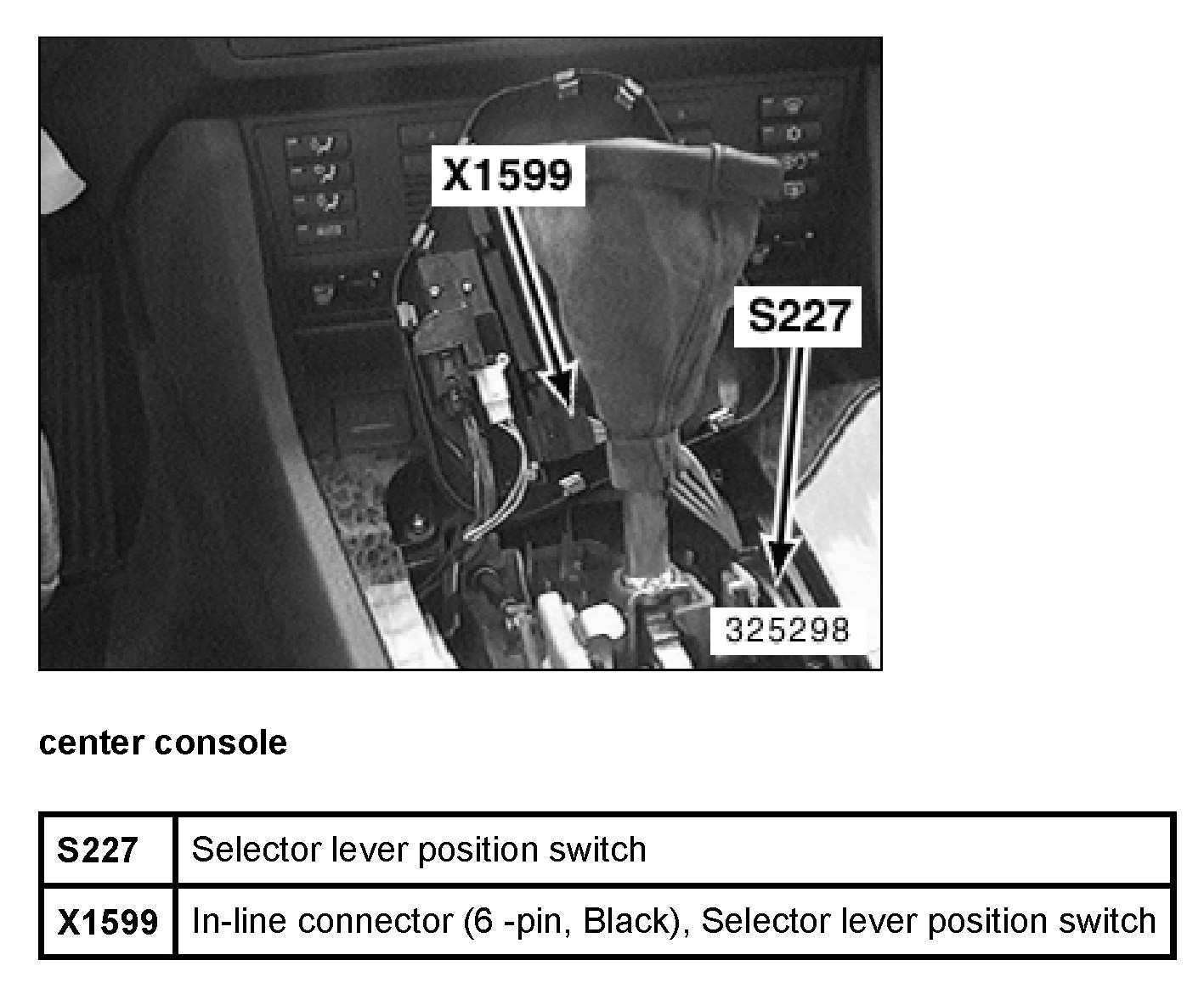 X1599

S227

325298

center console

| S227 | Selector lever position switch |
|---|---|
| X1599 | In-line connector (6 -pin, Black), Selector lever position switch |